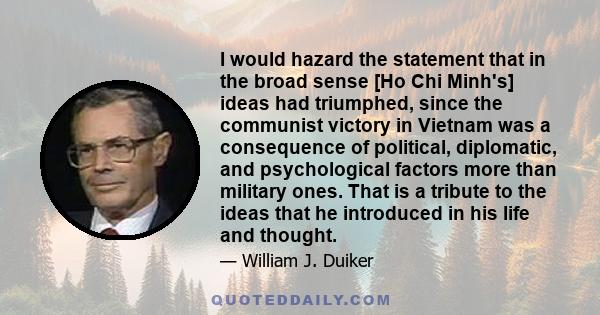 I would hazard the statement that in the broad sense [Ho Chi Minh's] ideas had triumphed, since the communist victory in Vietnam was a consequence of political, diplomatic, and psychological factors more than military ones. That is a tribute to the ideas that he introduced in his life and thought.

— William J. Duiker

QUOTEDDAILY.COM